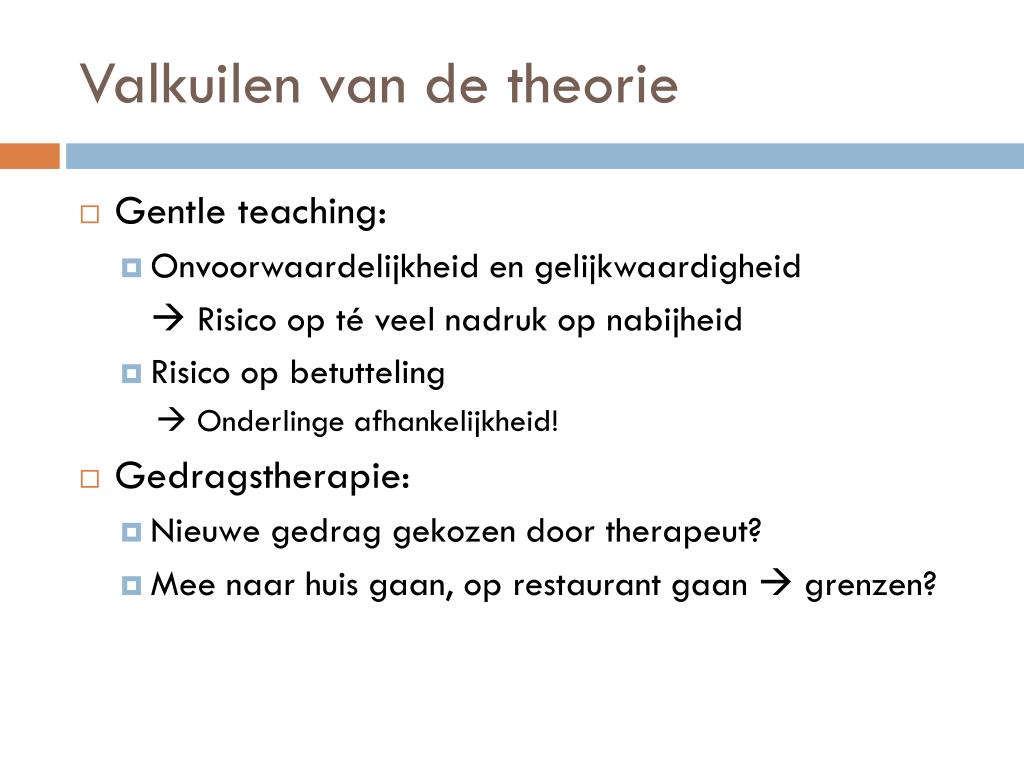 Valkuilen van de theorie

Gentle teaching:

Onvoorwaardelijkheid en gelijkwaardigheid

→ Risico op té veel nadruk op nabijheid

Risico op betutteling

→ Onderlinge afhankelijkheid!

Gedragstherapie:

Nieuwe gedrag gekozen door therapeut?

Mee naar huis gaan, op restaurant gaan → grenzen?